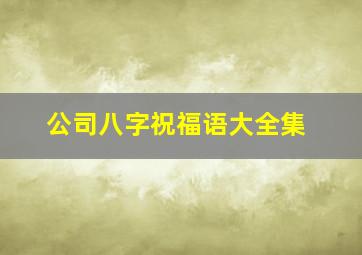 公司八字祝福语大全集